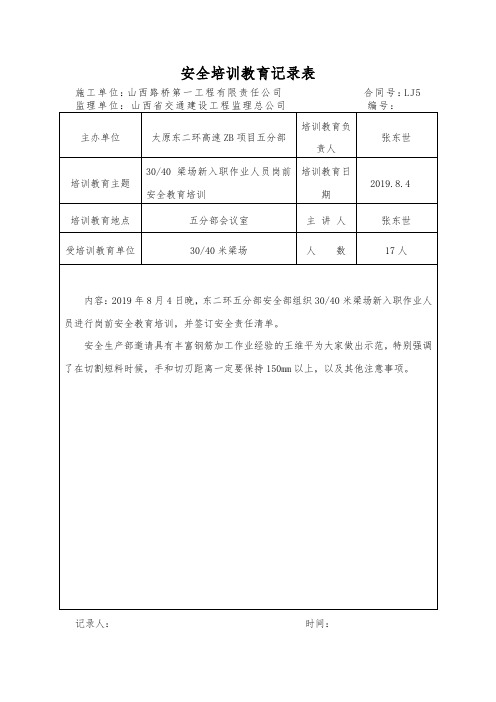 安全培训教育记录表

施工单位：山西路桥第一工程有限责任公司 合同号：LJ5

监理单位：山西省交通建设工程监理总公司 编号：

| 主办单位 | 太原东二环高速 ZB 项目五分部 | 培训教育负责人 | 张东世 |
|---|---|---|---|
| 培训教育主题 | 30/40 梁场新入职作业人员岗前安全教育培训 | 培训教育日期 | 2019.8.4 |
| 培训教育地点 | 五分部会议室 | 主 讲 人 | 张东世 |
| 受培训教育单位 | 30/40 米梁场 | 人 数 | 17 人 |

内容：2019 年 8 月 4 日晚，东二环五分部安全部组织 30/40 米梁场新入职作业人员进行岗前安全教育培训，并签订安全责任清单。

安全生产部邀请具有丰富钢筋加工作业经验的王维平为大家做出示范，特别强调了在切割短料时候，手和切刃距离一定要保持 150mm 以上，以及其他注意事项。

记录人： 时间：